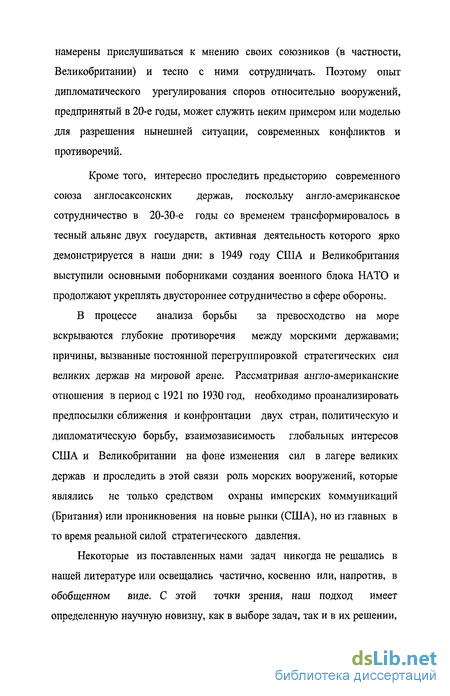 намерены прислушиваться к мнению своих союзников (в частности, Великобритании) и тесно с ними сотрудничать. Поэтому опыт дипломатического урегулирования споров относительно вооружений, предпринятый в 20-е годы, может служить неким примером или моделью для разрешения нынешней ситуации, современных конфликтов и противоречий.

Кроме того, интересно проследить предысторию современного союза англосаксонских держав, поскольку англо-американское сотрудничество в 20-30-е годы со временем трансформировалось в тесный альянс двух государств, активная деятельность которого ярко демонстрируется в наши дни: в 1949 году США и Великобритания выступили основными поборниками создания военного блока НАТО и продолжают укреплять двустороннее сотрудничество в сфере обороны.

В процессе анализа борьбы за превосходство на море вскрываются глубокие противоречия между морскими державами; причины, вызванные постоянной перегруппировкой стратегических сил великих держав на мировой арене. Рассматривая англо-американские отношения в период с 1921 по 1930 год, необходимо проанализировать предпосылки сближения и конфронтации двух стран, политическую и дипломатическую борьбу, взаимозависимость глобальных интересов США и Великобритании на фоне изменения сил в лагере великих держав и проследить в этой связи роль морских вооружений, которые являлись не только средством охраны имперских коммуникаций (Британия) или проникновения на новые рынки (США), но из главных в то время реальной силой стратегического давления.

Некоторые из поставленных нами задач никогда не решались в нашей литературе или освещались частично, косвенно или, напротив, в обобщенном виде. С этой точки зрения, наш подход имеет определенную научную новизну, как в выборе задач, так и в их решении,

dsLib.net
библиотека диссертаций